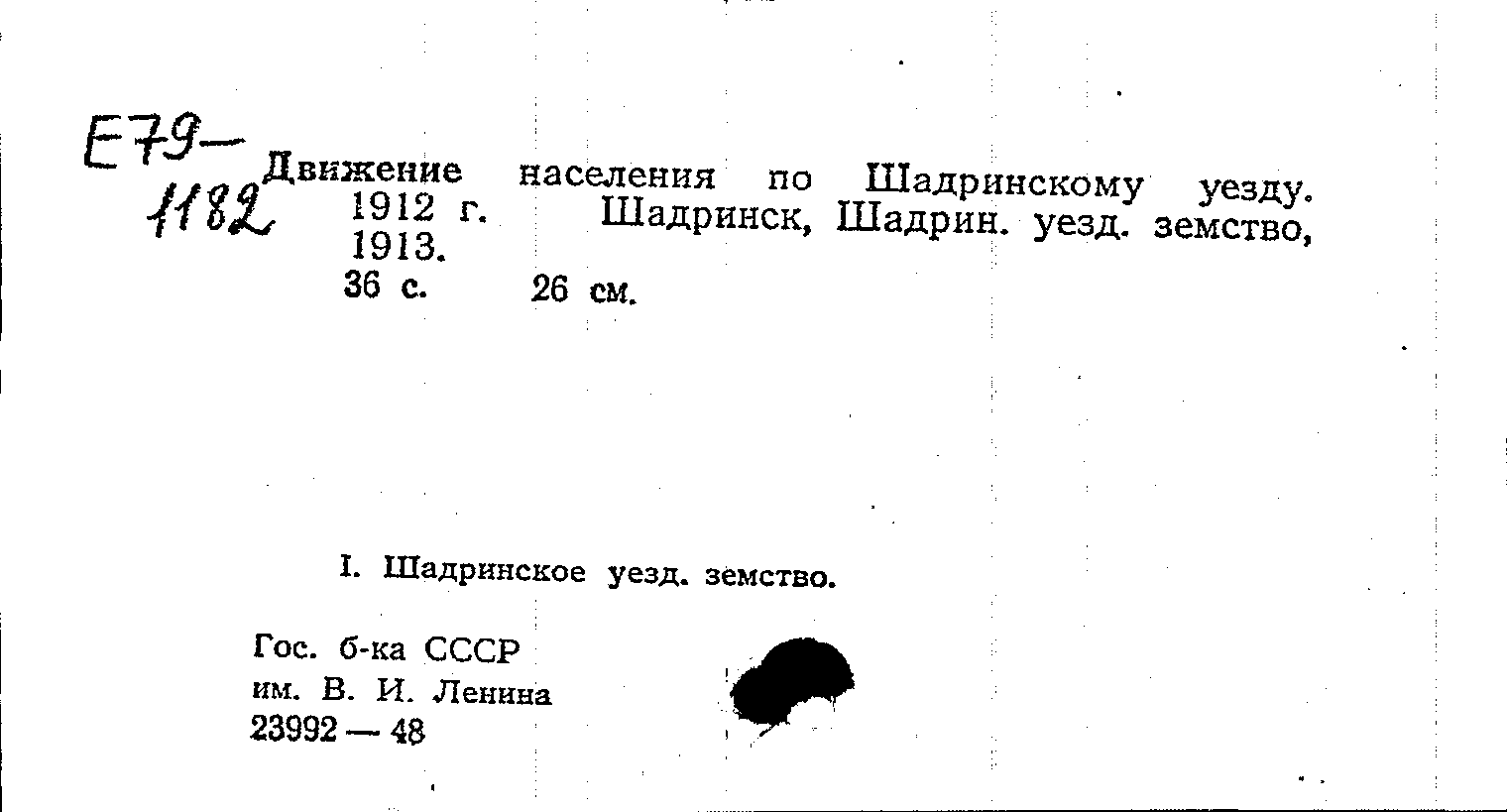 E79-
1182

Движение населения по Шадринскому уезду. 1912 г. Шадринск, Шадрин. уезд. земство, 1913.
36 с. 26 см.

I. Шадринское уезд. земство.

Гос. б-ка СССР
им. В. И. Ленина
23992 — 48